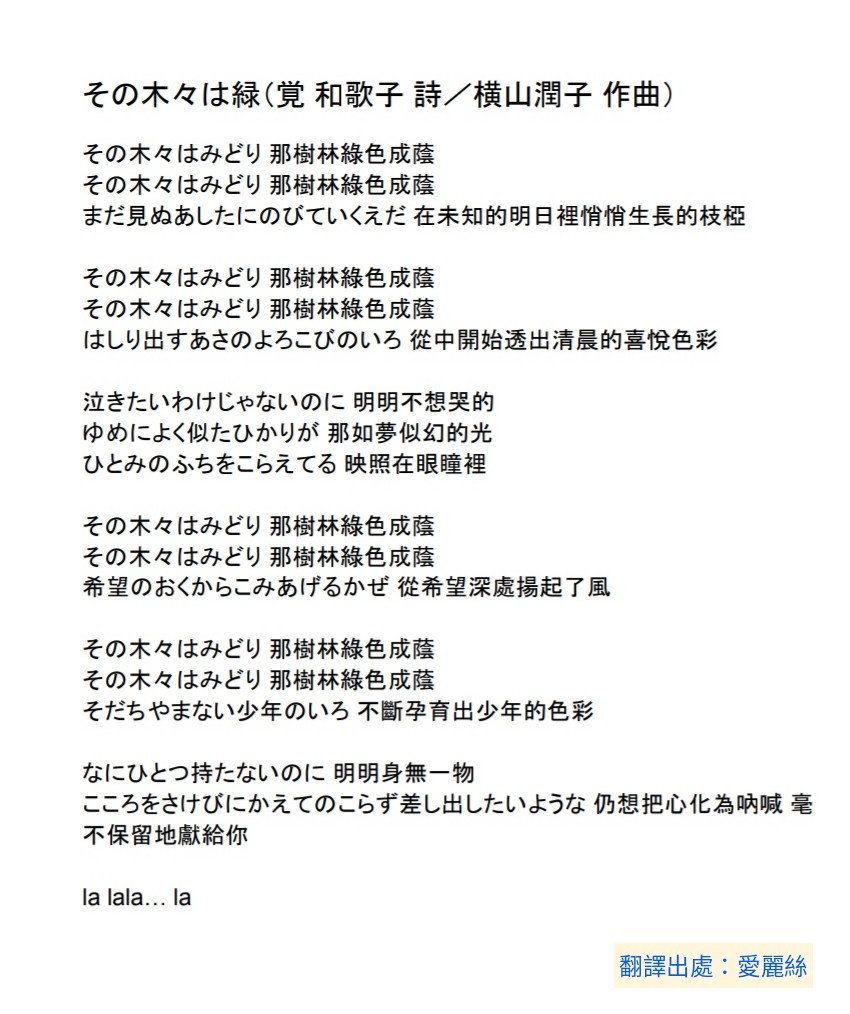 その木々は緑(覚 和歌子 詩／横山潤子 作曲)

その木々はみどり 那樹林綠色成蔭
その木々はみどり 那樹林綠色成蔭
まだ見ぬあしたにのびていくえだ 在未知的明日裡悄悄生長的枝椏

その木々はみどり 那樹林綠色成蔭
その木々はみどり 那樹林綠色成蔭
はしり出すあさのよろこびのいろ 從中開始透出清晨的喜悅色彩

泣きたいわけじゃないのに 明明不想哭的
ゆめによく似たひかりが 那如夢似幻的光
ひとみのふちをこらえてる 映照在眼瞳裡

その木々はみどり 那樹林綠色成蔭
その木々はみどり 那樹林綠色成蔭
希望のおくからこみあげるかぜ 從希望深處揚起了風

その木々はみどり 那樹林綠色成蔭
その木々はみどり 那樹林綠色成蔭
そだちやまない少年のいろ 不斷孕育出少年的色彩

なにひとつ持たないのに 明明身無一物
こころをさけびにかえてのこらず差し出したいような 仍想把心化為吶喊 毫不保留地獻給你

la lala… la

翻譯出處：愛麗絲